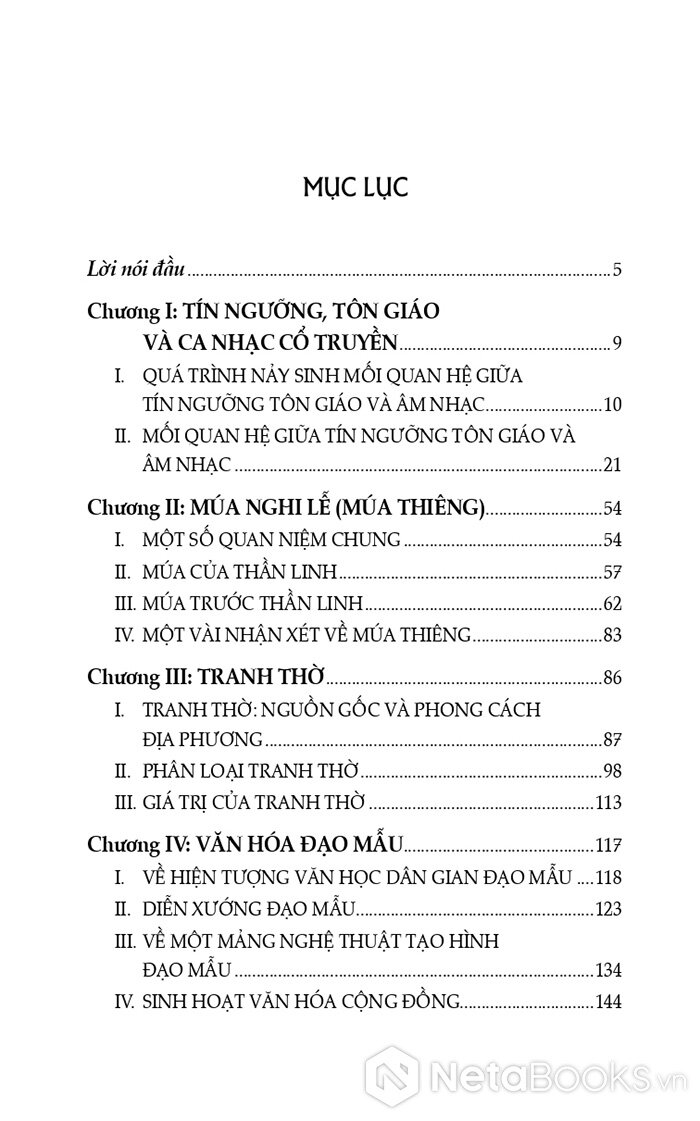 MỤC LỤC

Lời nói đầu ..... 5

Chương I: TÍN NGƯỠNG, TÔN GIÁO VÀ CA NHẠC CỔ TRUYỀN ..... 9

I. QUÁ TRÌNH NẢY SINH MỐI QUAN HỆ GIỮA TÍN NGƯỠNG TÔN GIÁO VÀ ÂM NHẠC ..... 10

II. MỐI QUAN HỆ GIỮA TÍN NGƯỠNG TÔN GIÁO VÀ ÂM NHẠC ..... 21

Chương II: MÚA NGHI LỄ (MÚA THIÊNG) ..... 54

I. MỘT SỐ QUAN NIỆM CHUNG ..... 54

II. MÚA CỦA THẦN LINH ..... 57

III. MÚA TRƯỚC THẦN LINH ..... 62

IV. MỘT VÀI NHẬN XÉT VỀ MÚA THIÊNG ..... 83

Chương III: TRANH THỜ ..... 86

I. TRANH THỜ: NGUỒN GỐC VÀ PHONG CÁCH ĐỊA PHƯƠNG ..... 87

II. PHÂN LOẠI TRANH THỜ ..... 98

III. GIÁ TRỊ CỦA TRANH THỜ ..... 113

Chương IV: VĂN HÓA ĐẠO MẪU ..... 117

I. VỀ HIỆN TƯỢNG VĂN HỌC DÂN GIAN ĐẠO MẪU ..... 118

II. DIỄN XƯỚNG ĐẠO MẪU ..... 123

III. VỀ MỘT MẢNG NGHỆ THUẬT TẠO HÌNH ĐẠO MẪU ..... 134

IV. SINH HOẠT VĂN HÓA CỘNG ĐỒNG ..... 144

NetaBooks.vn